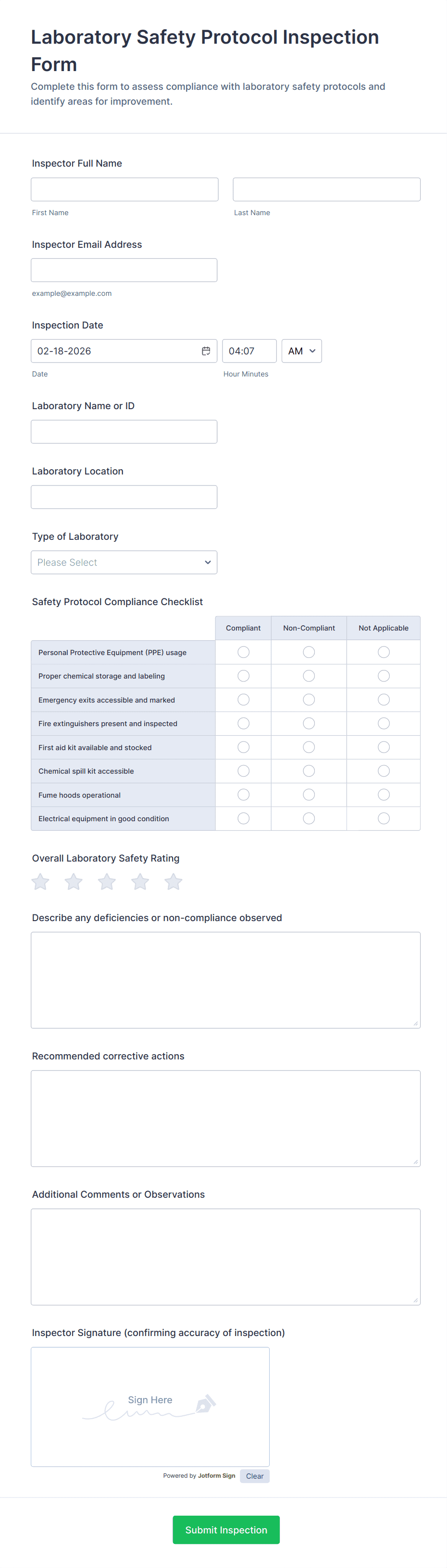 Laboratory Safety Protocol Inspection Form

Complete this form to assess compliance with laboratory safety protocols and identify areas for improvement.

Inspector Full Name

First Name

Last Name

Inspector Email Address

example@example.com

Inspection Date

02-18-2026

04:07

AM

Date

Hour Minutes

Laboratory Name or ID

Laboratory Location

Type of Laboratory

Please Select

Safety Protocol Compliance Checklist

| | Compliant | Non-Compliant | Not Applicable |
|---|---|---|---|
| Personal Protective Equipment (PPE) usage | | | |
| Proper chemical storage and labeling | | | |
| Emergency exits accessible and marked | | | |
| Fire extinguishers present and inspected | | | |
| First aid kit available and stocked | | | |
| Chemical spill kit accessible | | | |
| Fume hoods operational | | | |
| Electrical equipment in good condition | | | |

Overall Laboratory Safety Rating

Describe any deficiencies or non-compliance observed

Recommended corrective actions

Additional Comments or Observations

Inspector Signature (confirming accuracy of inspection)

Sign Here

Powered by Jotform Sign

Clear

Submit Inspection